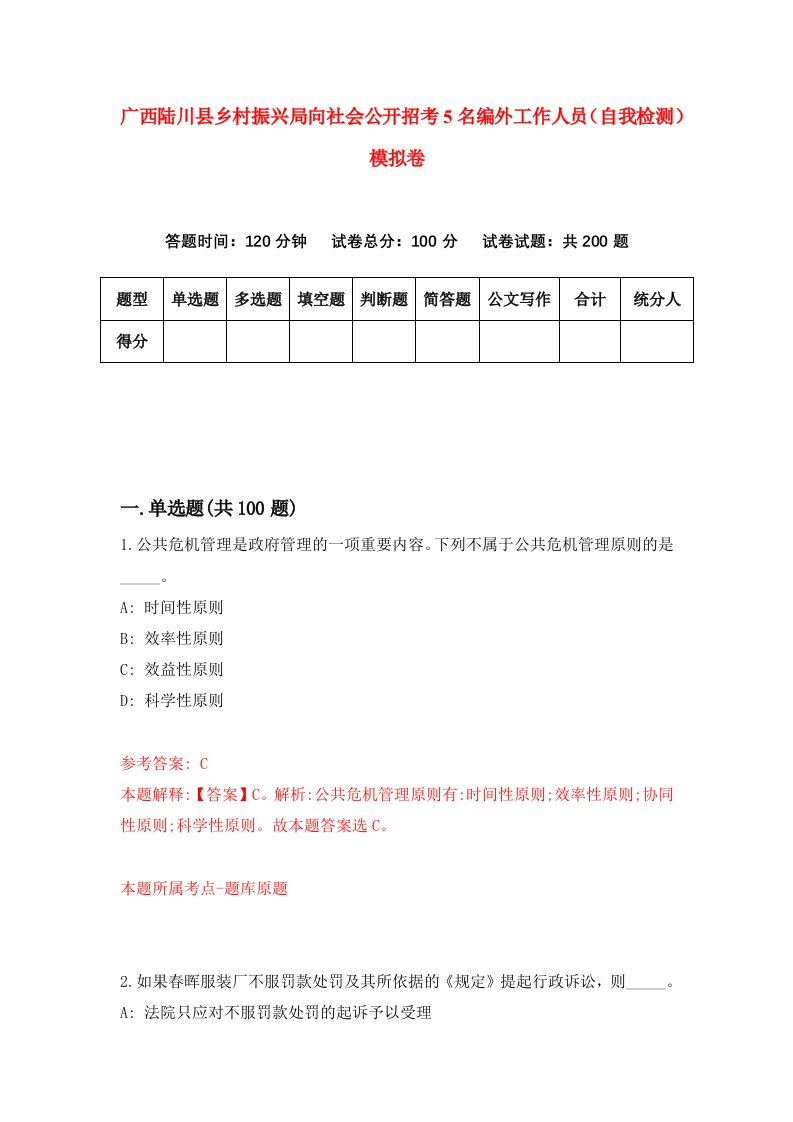 广西陆川县乡村振兴局向社会公开招考5名编外工作人员（自我检测）模拟卷

答题时间：120分钟　试卷总分：100分　试卷试题：共200题

| 题型 | 单选题 | 多选题 | 填空题 | 判断题 | 简答题 | 公文写作 | 合计 | 统分人 |
|---|---|---|---|---|---|---|---|---|
| 得分 | | | | | | | | |

一.单选题(共100题)

1.公共危机管理是政府管理的一项重要内容。下列不属于公共危机管理原则的是_____。

A: 时间性原则

B: 效率性原则

C: 效益性原则

D: 科学性原则

参考答案: C

本题解释:【答案】C。解析:公共危机管理原则有:时间性原则;效率性原则;协同性原则;科学性原则。故本题答案选C。

本题所属考点-题库原题

2.如果春晖服装厂不服罚款处罚及其所依据的《规定》提起行政诉讼，则_____。

A: 法院只应对不服罚款处罚的起诉予以受理